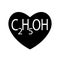 $C_2H_5OH$